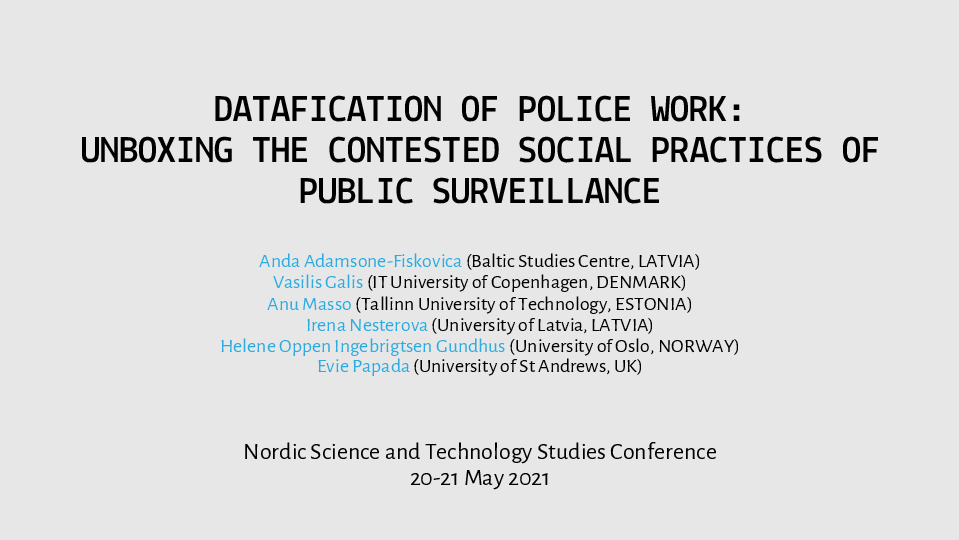 DATAFICATION OF POLICE WORK:
UNBOXING THE CONTESTED SOCIAL PRACTICES OF PUBLIC SURVEILLANCE

Anda Adamsone-Fiskovica (Baltic Studies Centre, LATVIA)
Vasilis Galis (IT University of Copenhagen, DENMARK)
Anu Masso (Tallinn University of Technology, ESTONIA)
Irena Nesterova (University of Latvia, LATVIA)
Helene Oppen Ingebrigtsen Gundhus (University of Oslo, NORWAY)
Evie Papada (University of St Andrews, UK)

Nordic Science and Technology Studies Conference
20-21 May 2021